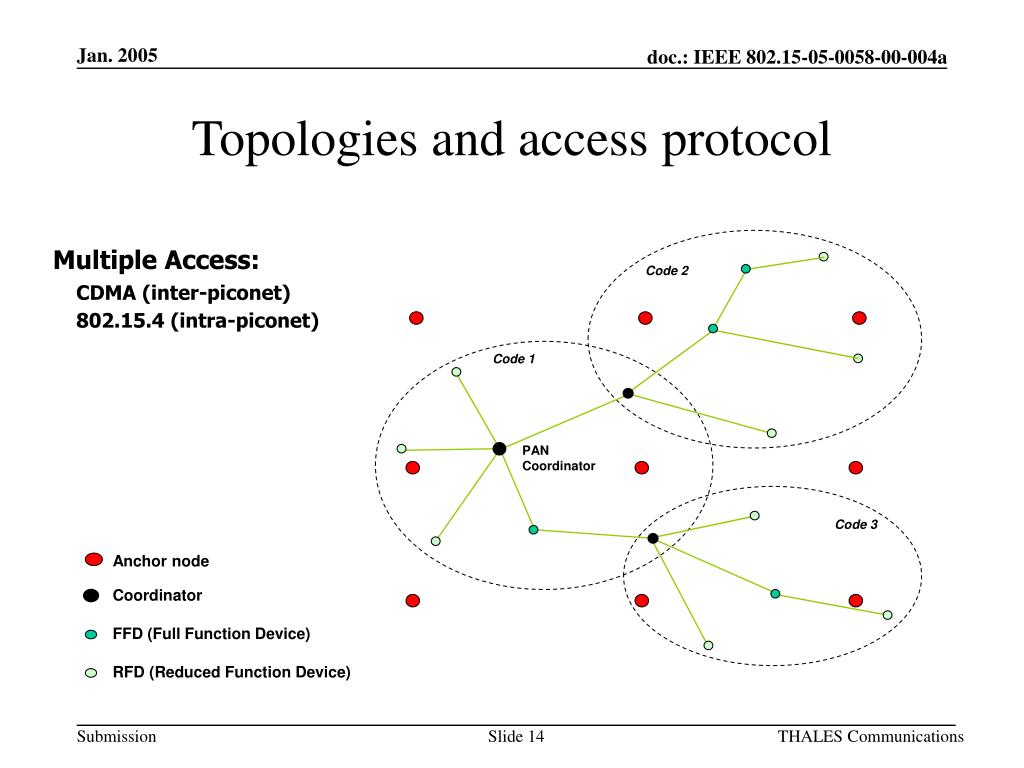 Jan. 2005

doc.: IEEE 802.15-05-0058-00-004a

Topologies and access protocol

Multiple Access:

CDMA (inter-piconet)

802.15.4 (intra-piconet)

Code 2

Code 1

PAN Coordinator

Code 3

Anchor node

Coordinator

FFD (Full Function Device)

RFD (Reduced Function Device)

Submission

Slide 14

THALES Communications